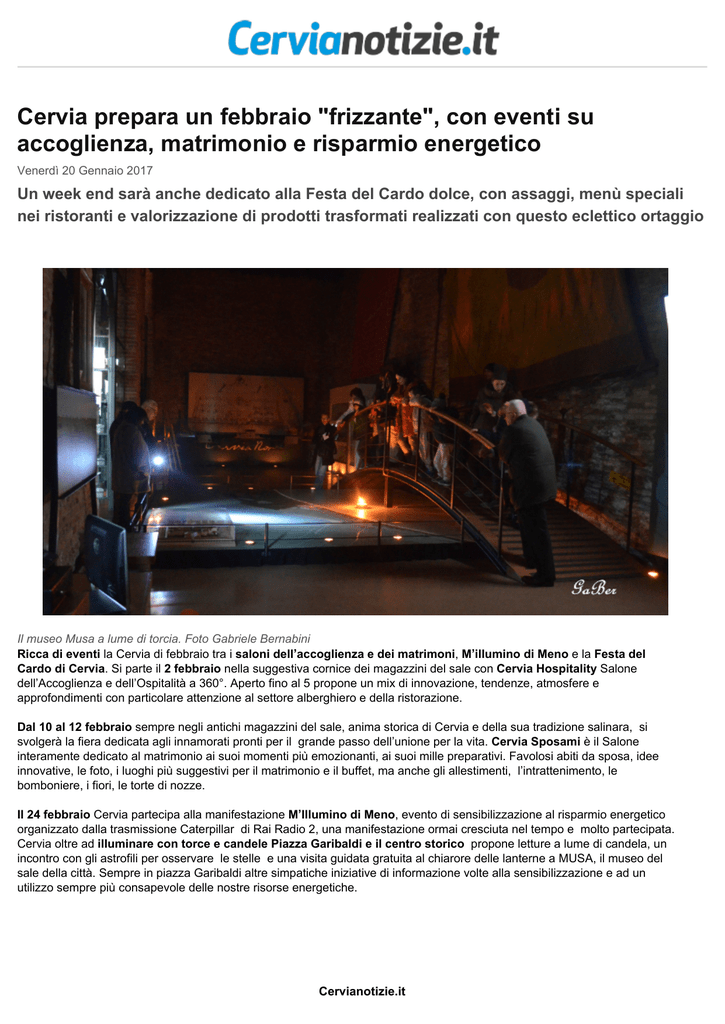 Cervianotizie.it

Cervia prepara un febbraio "frizzante", con eventi su accoglienza, matrimonio e risparmio energetico

Venerdì 20 Gennaio 2017

Un week end sarà anche dedicato alla Festa del Cardo dolce, con assaggi, menù speciali nei ristoranti e valorizzazione di prodotti trasformati realizzati con questo eclettico ortaggio

GaBer

Il museo Musa a lume di torcia. Foto Gabriele Bernabini

Ricca di eventi la Cervia di febbraio tra i saloni dell'accoglienza e dei matrimoni, M'illumino di Meno e la Festa del Cardo di Cervia. Si parte il 2 febbraio nella suggestiva cornice dei magazzini del sale con Cervia Hospitality Salone dell'Accoglienza e dell'Ospitalità a 360°. Aperto fino al 5 propone un mix di innovazione, tendenze, atmosfere e approfondimenti con particolare attenzione al settore alberghiero e della ristorazione.

Dal 10 al 12 febbraio sempre negli antichi magazzini del sale, anima storica di Cervia e della sua tradizione salinara, si svolgerà la fiera dedicata agli innamorati pronti per il grande passo dell'unione per la vita. Cervia Sposami è il Salone interamente dedicato al matrimonio ai suoi momenti più emozionanti, ai suoi mille preparativi. Favolosi abiti da sposa, idee innovative, le foto, i luoghi più suggestivi per il matrimonio e il buffet, ma anche gli allestimenti, l'intrattenimento, le bomboniere, i fiori, le torte di nozze.

Il 24 febbraio Cervia partecipa alla manifestazione M'Illumino di Meno, evento di sensibilizzazione al risparmio energetico organizzato dalla trasmissione Caterpillar di Rai Radio 2, una manifestazione ormai cresciuta nel tempo e molto partecipata. Cervia oltre ad illuminare con torce e candele Piazza Garibaldi e il centro storico propone letture a lume di candela, un incontro con gli astrofili per osservare le stelle e una visita guidata gratuita al chiarore delle lanterne a MUSA, il museo del sale della città. Sempre in piazza Garibaldi altre simpatiche iniziative di informazione volte alla sensibilizzazione e ad un utilizzo sempre più consapevole delle nostre risorse energetiche.

Cervianotizie.it